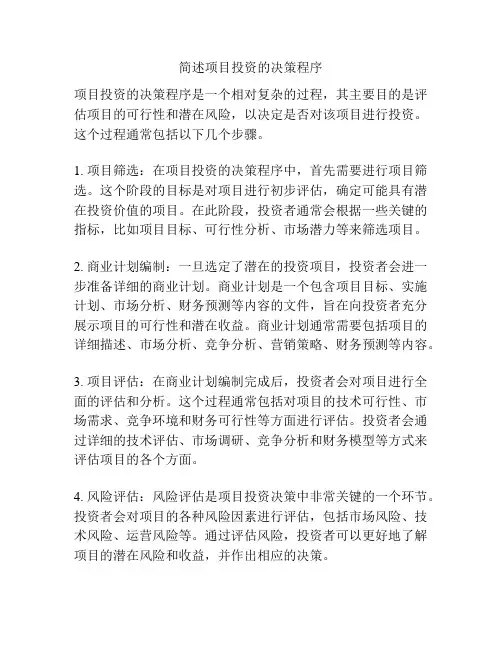 简述项目投资的决策程序

项目投资的决策程序是一个相对复杂的过程，其主要目的是评估项目的可行性和潜在风险，以决定是否对该项目进行投资。这个过程通常包括以下几个步骤。

1. 项目筛选：在项目投资的决策程序中，首先需要进行项目筛选。这个阶段的目标是对项目进行初步评估，确定可能具有潜在投资价值的项目。在此阶段，投资者通常会根据一些关键的指标，比如项目目标、可行性分析、市场潜力等来筛选项目。

2. 商业计划编制：一旦选定了潜在的投资项目，投资者会进一步准备详细的商业计划。商业计划是一个包含项目目标、实施计划、市场分析、财务预测等内容的文件，旨在向投资者充分展示项目的可行性和潜在收益。商业计划通常需要包括项目的详细描述、市场分析、竞争分析、营销策略、财务预测等内容。

3. 项目评估：在商业计划编制完成后，投资者会对项目进行全面的评估和分析。这个过程通常包括对项目的技术可行性、市场需求、竞争环境和财务可行性等方面进行评估。投资者会通过详细的技术评估、市场调研、竞争分析和财务模型等方式来评估项目的各个方面。

4. 风险评估：风险评估是项目投资决策中非常关键的一个环节。投资者会对项目的各种风险因素进行评估，包括市场风险、技术风险、运营风险等。通过评估风险，投资者可以更好地了解项目的潜在风险和收益，并作出相应的决策。